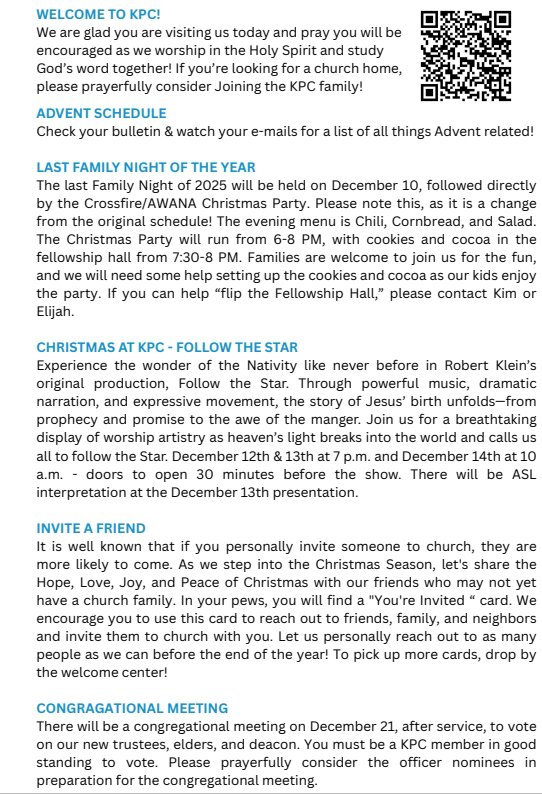 WELCOME TO KPC!
We are glad you are visiting us today and pray you will be encouraged as we worship in the Holy Spirit and study God's word together! If you're looking for a church home, please prayerfully consider Joining the KPC family!

ADVENT SCHEDULE
Check your bulletin & watch your e-mails for a list of all things Advent related!

LAST FAMILY NIGHT OF THE YEAR
The last Family Night of 2025 will be held on December 10, followed directly by the Crossfire/AWANA Christmas Party. Please note this, as it is a change from the original schedule! The evening menu is Chili, Cornbread, and Salad. The Christmas Party will run from 6-8 PM, with cookies and cocoa in the fellowship hall from 7:30-8 PM. Families are welcome to join us for the fun, and we will need some help setting up the cookies and cocoa as our kids enjoy the party. If you can help "flip the Fellowship Hall," please contact Kim or Elijah.

CHRISTMAS AT KPC - FOLLOW THE STAR
Experience the wonder of the Nativity like never before in Robert Klein's original production, Follow the Star. Through powerful music, dramatic narration, and expressive movement, the story of Jesus' birth unfolds—from prophecy and promise to the awe of the manger. Join us for a breathtaking display of worship artistry as heaven's light breaks into the world and calls us all to follow the Star. December 12th & 13th at 7 p.m. and December 14th at 10 a.m. - doors to open 30 minutes before the show. There will be ASL interpretation at the December 13th presentation.

INVITE A FRIEND
It is well known that if you personally invite someone to church, they are more likely to come. As we step into the Christmas Season, let's share the Hope, Love, Joy, and Peace of Christmas with our friends who may not yet have a church family. In your pews, you will find a "You're Invited " card. We encourage you to use this card to reach out to friends, family, and neighbors and invite them to church with you. Let us personally reach out to as many people as we can before the end of the year! To pick up more cards, drop by the welcome center!

CONGRAGATIONAL MEETING
There will be a congregational meeting on December 21, after service, to vote on our new trustees, elders, and deacon. You must be a KPC member in good standing to vote. Please prayerfully consider the officer nominees in preparation for the congregational meeting.